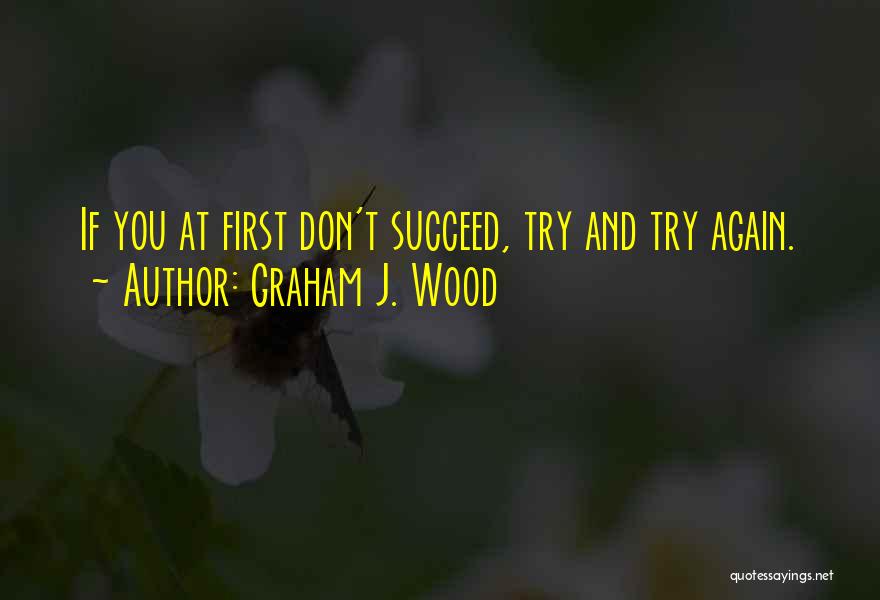 If you at first don't succeed, try and try again.
~ Author: Graham J. Wood

quotessayings.net